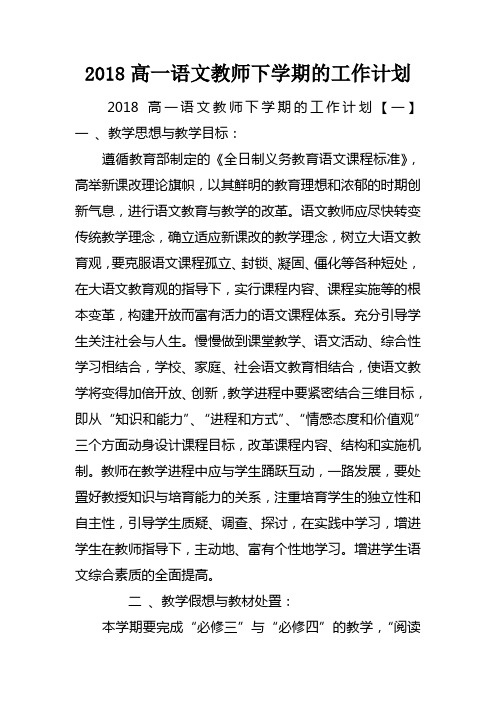 2018 高一语文教师下学期的工作计划

2018 高一语文教师下学期的工作计划【一】

一 、教学思想与教学目标：

遵循教育部制定的《全日制义务教育语文课程标准》，高举新课改理论旗帜，以其鲜明的教育理想和浓郁的时期创新气息，进行语文教育与教学的改革。语文教师应尽快转变传统教学理念，确立适应新课改的教学理念，树立大语文教育观，要克服语文课程孤立、封锁、凝固、僵化等各种短处，在大语文教育观的指导下，实行课程内容、课程实施等的根本变革，构建开放而富有活力的语文课程体系。充分引导学生关注社会与人生。慢慢做到课堂教学、语文活动、综合性学习相结合，学校、家庭、社会语文教育相结合，使语文教学将变得加倍开放、创新，教学进程中要紧密结合三维目标，即从“知识和能力”、“进程和方式”、“情感态度和价值观”三个方面动身设计课程目标，改革课程内容、结构和实施机制。教师在教学进程中应与学生踊跃互动，一路发展，要处置好教授知识与培育能力的关系，注重培育学生的独立性和自主性，引导学生质疑、调查、探讨，在实践中学习，增进学生在教师指导下，主动地、富有个性地学习。增进学生语文综合素质的全面提高。

二 、教学假想与教材处置：

本学期要完成“必修三”与“必修四”的教学，“阅读